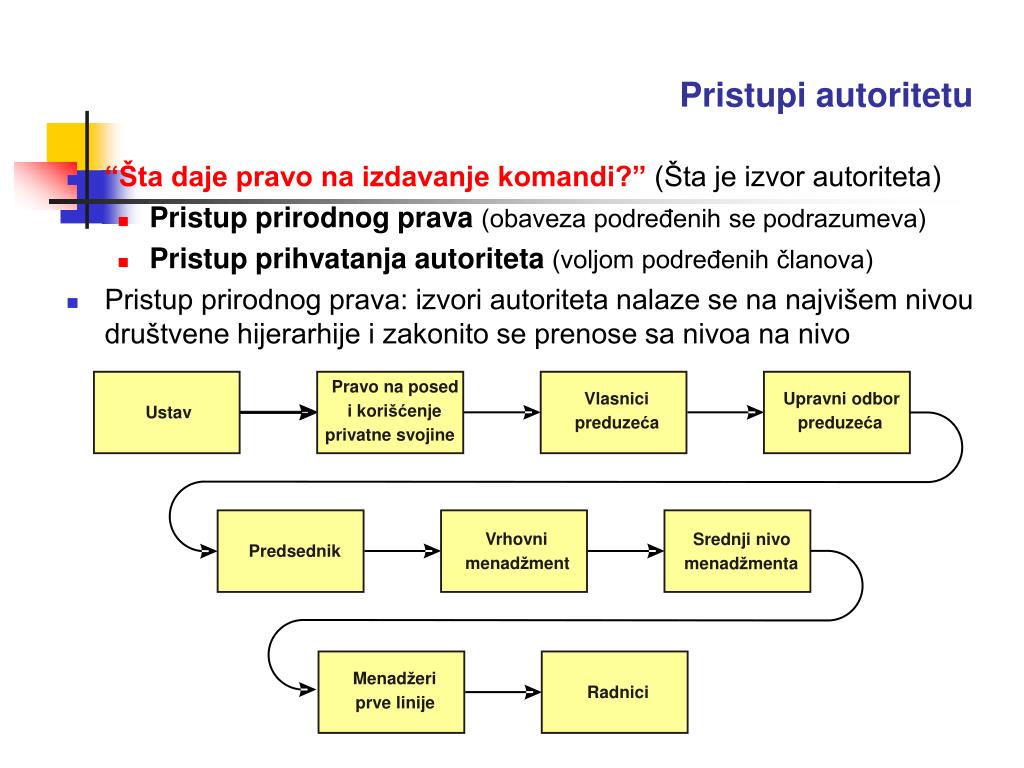 Pristupi autoritetu

“Šta daje pravo na izdavanje komandi?” (Šta je izvor autoriteta)

Pristup prirodnog prava (obaveza podređenih se podrazumeva)

Pristup prihvatanja autoriteta (voljom podređenih članova)

Pristup prirodnog prava: izvori autoriteta nalaze se na najvišem nivou društvene hijerarhije i zakonito se prenose sa nivoa na nivo

Ustav

Pravo na posed i korišćenje privatne svojine

Vlasnici preduzeća

Upravni odbor preduzeća

Predsednik

Vrhovni menadžment

Srednji nivo menadžmenta

Menadžeri prve linije

Radnici